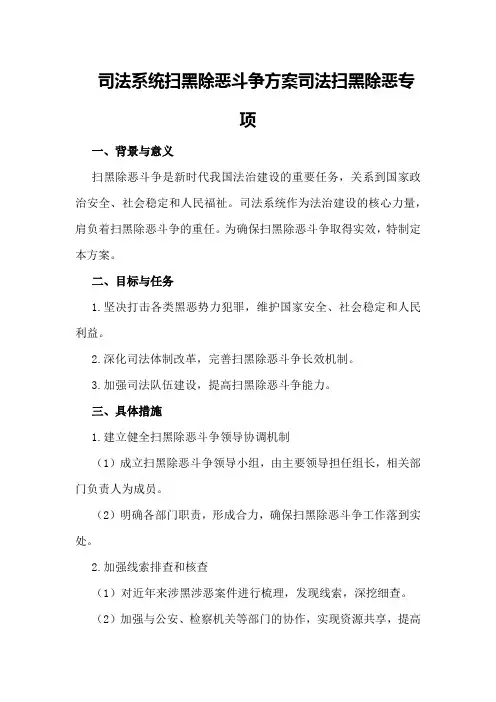 司法系统扫黑除恶斗争方案司法扫黑除恶专项

一、背景与意义

扫黑除恶斗争是新时代我国法治建设的重要任务，关系到国家政治安全、社会稳定和人民福祉。司法系统作为法治建设的核心力量，肩负着扫黑除恶斗争的重任。为确保扫黑除恶斗争取得实效，特制定本方案。

二、目标与任务

1.坚决打击各类黑恶势力犯罪，维护国家安全、社会稳定和人民利益。

2.深化司法体制改革，完善扫黑除恶斗争长效机制。

3.加强司法队伍建设，提高扫黑除恶斗争能力。

三、具体措施

1.建立健全扫黑除恶斗争领导协调机制

（1）成立扫黑除恶斗争领导小组，由主要领导担任组长，相关部门负责人为成员。

（2）明确各部门职责，形成合力，确保扫黑除恶斗争工作落到实处。

2.加强线索排查和核查

（1）对近年来涉黑涉恶案件进行梳理，发现线索，深挖细查。

（2）加强与公安、检察机关等部门的协作，实现资源共享，提高